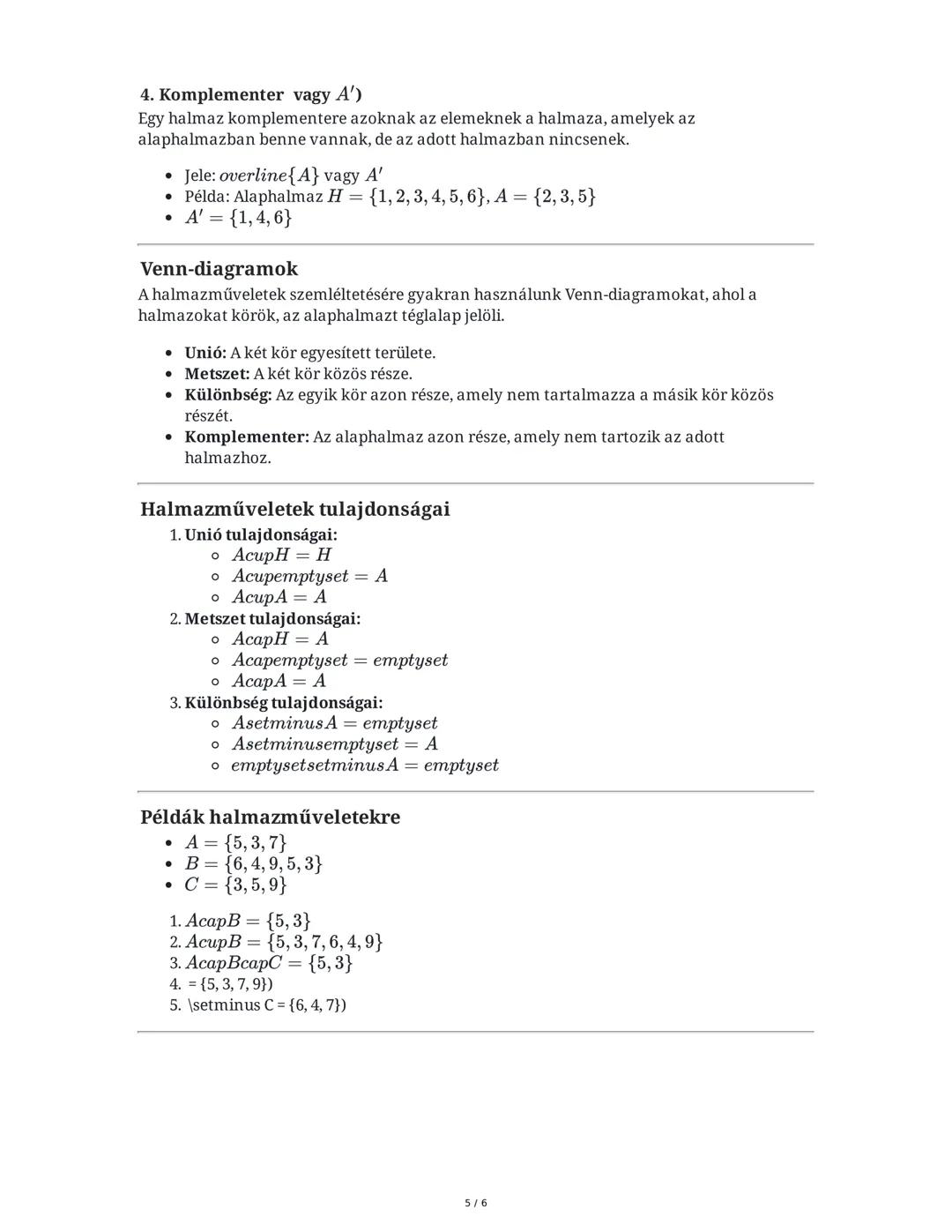 4. Komplementer vagy $A'$)
Egy halmaz komplementere azoknak az elemeknek a halmaza, amelyek az alaphalmazban benne vannak, de az adott halmazban nincsenek.

- Jele: $overline\{A\}$ vagy $A'$
- Példa: Alaphalmaz $H = \{1, 2, 3, 4, 5, 6\}$, $A = \{2, 3, 5\}$
- $A' = \{1, 4, 6\}$

Venn-diagramok
A halmazműveletek szemléltetésére gyakran használunk Venn-diagramokat, ahol a halmazokat körök, az alaphalmazt téglalap jelöli.

- Unió: A két kör egyesített területe.
- Metszet: A két kör közös része.
- Különbség: Az egyik kör azon része, amely nem tartalmazza a másik kör közös részét.
- Komplementer: Az alaphalmaz azon része, amely nem tartozik az adott halmazhoz.

Halmazműveletek tulajdonságai
1. Unió tulajdonságai:
   - $AcupH = H$
   - $Acupemptyset = A$
   - $AcupA = A$
2. Metszet tulajdonságai:
   - $AcapH = A$
   - $Acapemptyset = emptyset$
   - $AcapA = A$
3. Különbség tulajdonságai:
   - $AsetminusA = emptyset$
   - $Asetminusemptyset = A$
   - $emptysetsetminusA = emptyset$

Példák halmazműveletekre
- $A = \{5, 3, 7\}$
- $B = \{6, 4, 9, 5, 3\}$
- $C = \{3, 5, 9\}$

1. $AcapB = \{5, 3\}$
2. $AcupB = \{5, 3, 7, 6, 4, 9\}$
3. $AcapBcapC = \{5, 3\}$
4. = {5, 3, 7, 9})
5. \setminus C = {6, 4, 7})

5 / 6